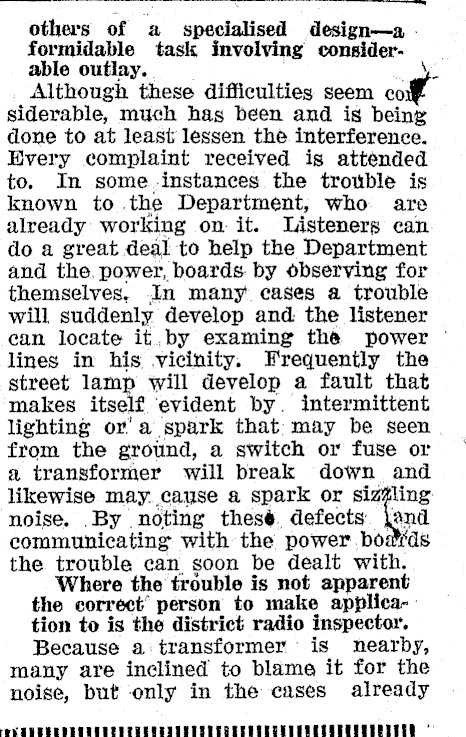 others of a specialised design—a formidable task involving considerable outlay.

Although these difficulties seem considerable, much has been and is being done to at least lessen the interference. Every complaint received is attended to. In some instances the trouble is known to the Department, who are already working on it. Listeners can do a great deal to help the Department and the power boards by observing for themselves. In many cases a trouble will suddenly develop and the listener can locate it by examing the power lines in his vicinity. Frequently the street lamp will develop a fault that makes itself evident by intermittent lighting or a spark that may be seen from the ground, a switch or fuse or a transformer will break down and likewise may cause a spark or sizzling noise. By noting these defects and communicating with the power boards the trouble can soon be dealt with.

Where the trouble is not apparent the correct person to make application to is the district radio inspector.

Because a transformer is nearby, many are inclined to blame it for the noise, but only in the cases already